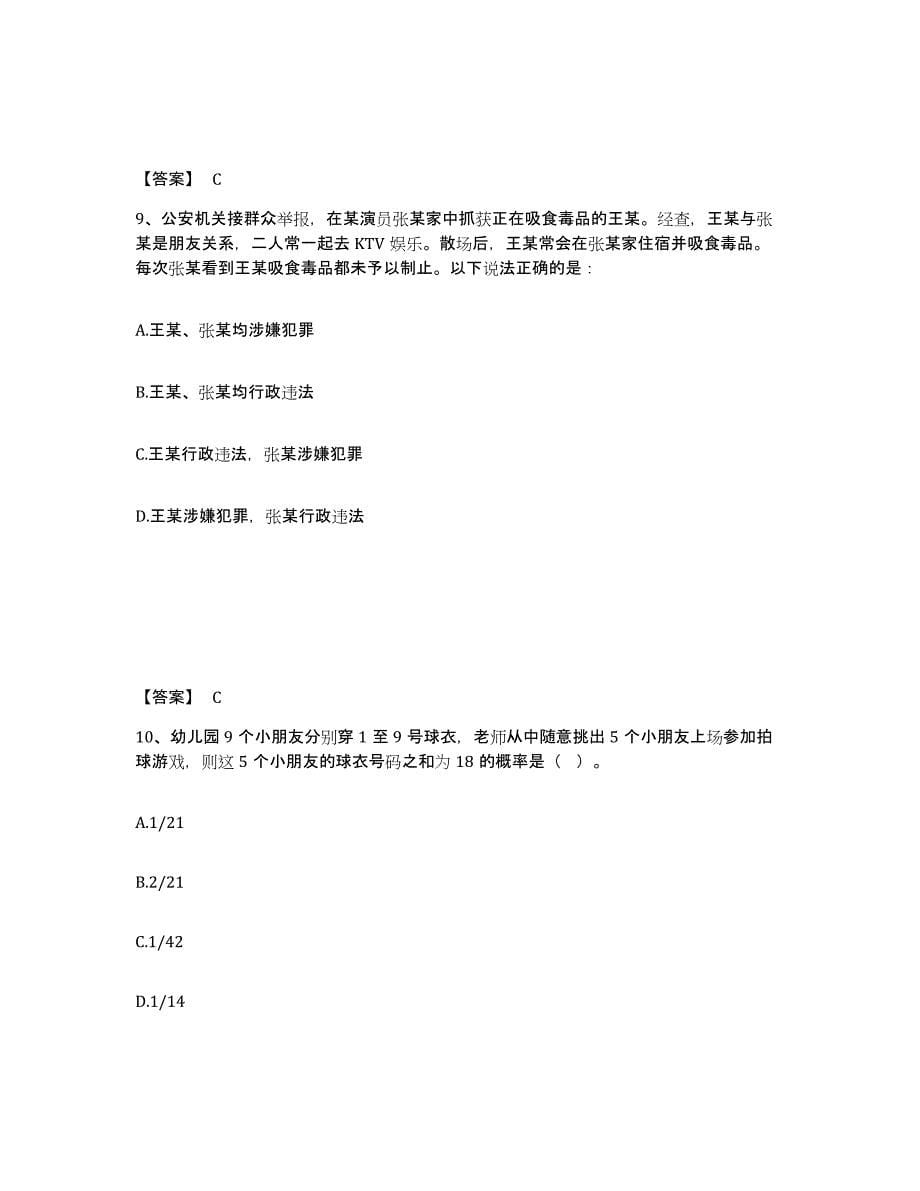 【答案】 C

9、公安机关接群众举报，在某演员张某家中抓获正在吸食毒品的王某。经查，王某与张某是朋友关系，二人常一起去 KTV 娱乐。散场后，王某常会在张某家住宿并吸食毒品。每次张某看到王某吸食毒品都未予以制止。以下说法正确的是：

A.王某、张某均涉嫌犯罪

B.王某、张某均行政违法

C.王某行政违法，张某涉嫌犯罪

D.王某涉嫌犯罪，张某行政违法

【答案】 C

10、幼儿园 9 个小朋友分别穿 1 至 9 号球衣，老师从中随意挑出 5 个小朋友上场参加拍球游戏，则这 5 个小朋友的球衣号码之和为 18 的概率是（ ）。

A.1/21

B.2/21

C.1/42

D.1/14